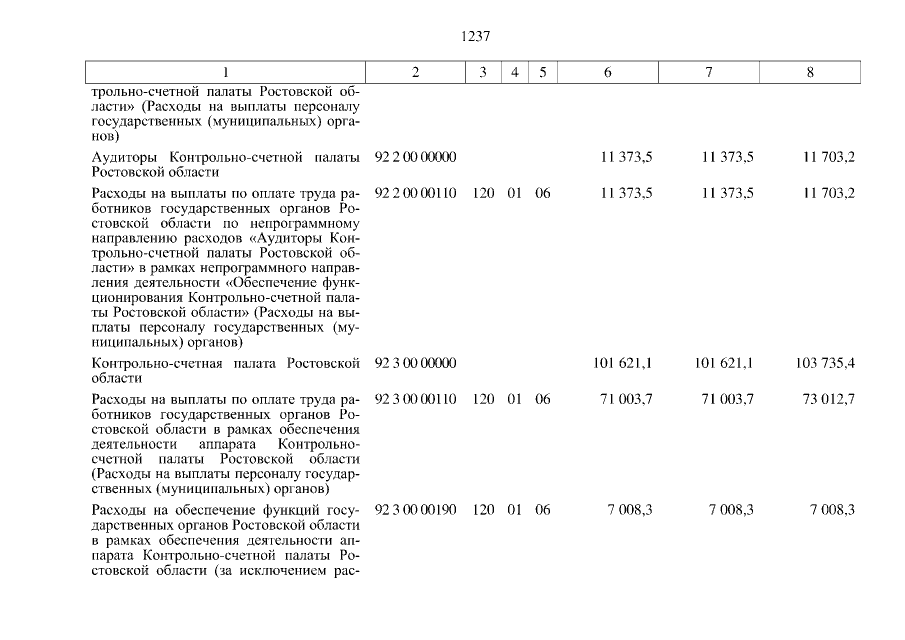 1237

| 1 | 2 | 3 | 4 | 5 | 6 | 7 | 8 |
|---|---|---|---|---|---|---|---|
| трольно-счетной палаты Ростовской области» (Расходы на выплаты персоналу государственных (муниципальных) органов) | | | | | | | |
| Аудиторы Контрольно-счетной палаты Ростовской области | 92 2 00 00000 | | | | 11 373,5 | 11 373,5 | 11 703,2 |
| Расходы на выплаты по оплате труда работников государственных органов Ростовской области по непрограммному направлению расходов «Аудиторы Контрольно-счетной палаты Ростовской области» в рамках непрограммного направления деятельности «Обеспечение функционирования Контрольно-счетной палаты Ростовской области» (Расходы на выплаты персоналу государственных (муниципальных) органов) | 92 2 00 00110 | 120 | 01 | 06 | 11 373,5 | 11 373,5 | 11 703,2 |
| Контрольно-счетная палата Ростовской области | 92 3 00 00000 | | | | 101 621,1 | 101 621,1 | 103 735,4 |
| Расходы на выплаты по оплате труда работников государственных органов Ростовской области в рамках обеспечения деятельности аппарата Контрольно-счетной палаты Ростовской области (Расходы на выплаты персоналу государственных (муниципальных) органов) | 92 3 00 00110 | 120 | 01 | 06 | 71 003,7 | 71 003,7 | 73 012,7 |
| Расходы на обеспечение функций государственных органов Ростовской области в рамках обеспечения деятельности аппарата Контрольно-счетной палаты Ростовской области (за исключением рас- | 92 3 00 00190 | 120 | 01 | 06 | 7 008,3 | 7 008,3 | 7 008,3 |